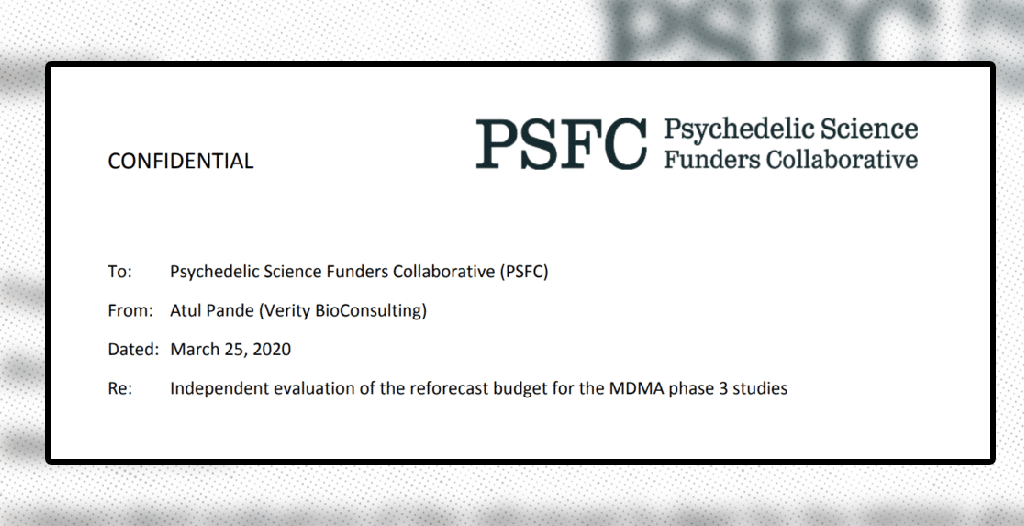 CONFIDENTIAL

PSFC Psychedelic Science Funders Collaborative

To: Psychedelic Science Funders Collaborative (PSFC)

From: Atul Pande (Verity BioConsulting)

Dated: March 25, 2020

Re: Independent evaluation of the reforecast budget for the MDMA phase 3 studies